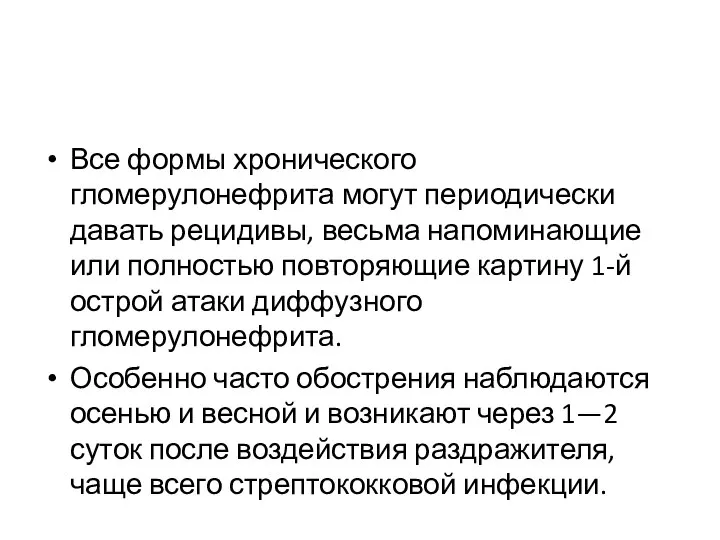 • Все формы хронического гломерулонефрита могут периодически давать рецидивы, весьма напоминающие или полностью повторяющие картину 1-й острой атаки диффузного гломерулонефрита.

• Особенно часто обострения наблюдаются осенью и весной и возникают через 1—2 суток после воздействия раздражителя, чаще всего стрептококковой инфекции.